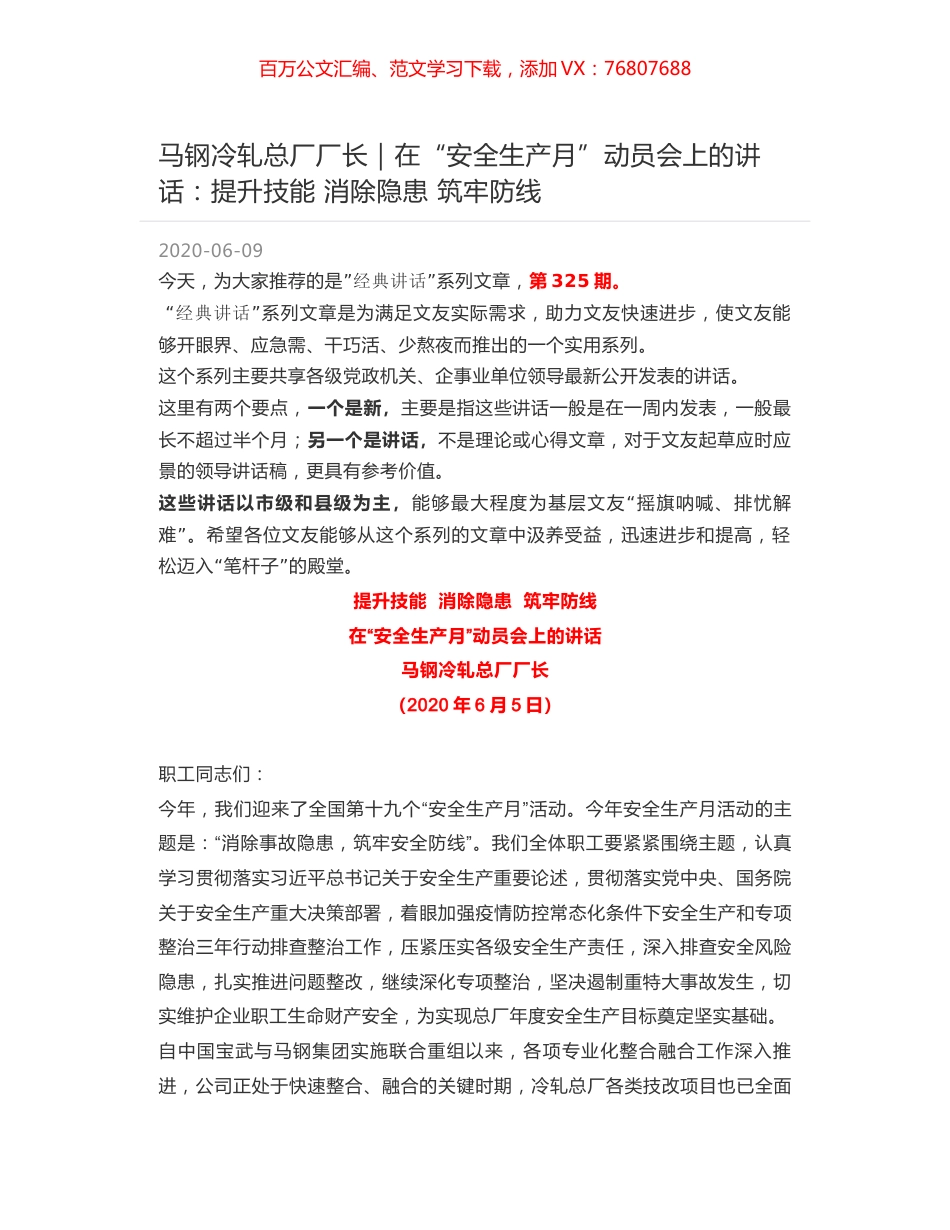 百万公文汇编、范文学习下载，添加 VX：76807688

马钢冷轧总厂厂长｜在“安全生产月”动员会上的讲话：提升技能 消除隐患 筑牢防线

2020-06-09

今天，为大家推荐的是”经典讲话”系列文章，第 325 期。

“经典讲话”系列文章是为满足文友实际需求，助力文友快速进步，使文友能够开眼界、应急需、干巧活、少熬夜而推出的一个实用系列。

这个系列主要共享各级党政机关、企事业单位领导最新公开发表的讲话。

这里有两个要点，一个是新，主要是指这些讲话一般是在一周内发表，一般最长不超过半个月；另一个是讲话，不是理论或心得文章，对于文友起草应时应景的领导讲话稿，更具有参考价值。

这些讲话以市级和县级为主，能够最大程度为基层文友“摇旗呐喊、排忧解难”。希望各位文友能够从这个系列的文章中汲养受益，迅速进步和提高，轻松迈入“笔杆子”的殿堂。

提升技能 消除隐患 筑牢防线

在“安全生产月”动员会上的讲话

马钢冷轧总厂厂长

（2020 年 6 月 5 日）

职工同志们：

今年，我们迎来了全国第十九个“安全生产月”活动。今年安全生产月活动的主题是：“消除事故隐患，筑牢安全防线”。我们全体职工要紧紧围绕主题，认真学习贯彻落实习近平总书记关于安全生产重要论述，贯彻落实党中央、国务院关于安全生产重大决策部署，着眼加强疫情防控常态化条件下安全生产和专项整治三年行动排查整治工作，压紧压实各级安全生产责任，深入排查安全风险隐患，扎实推进问题整改，继续深化专项整治，坚决遏制重特大事故发生，切实维护企业职工生命财产安全，为实现总厂年度安全生产目标奠定坚实基础。

自中国宝武与马钢集团实施联合重组以来，各项专业化整合融合工作深入推进，公司正处于快速整合、融合的关键时期，冷轧总厂各类技改项目也已全面